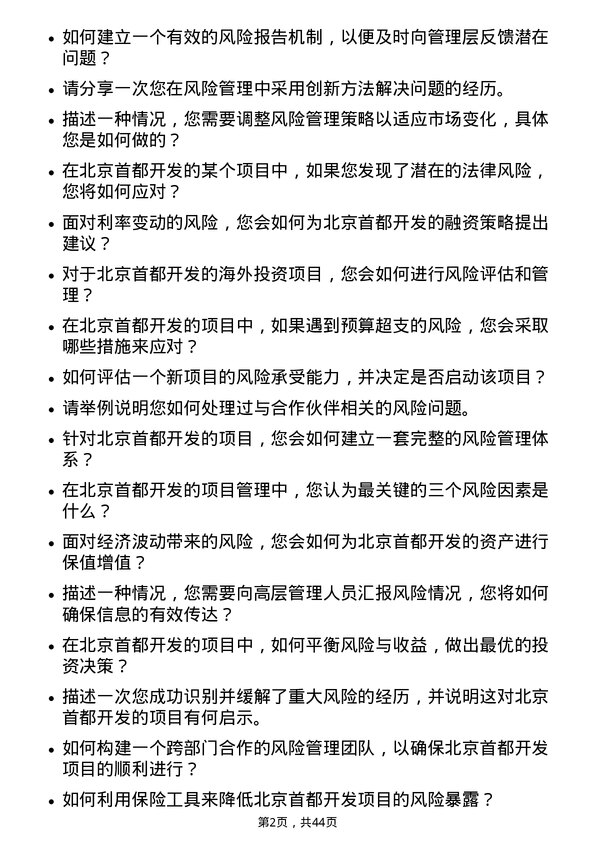 • 如何建立一个有效的风险报告机制，以便及时向管理层反馈潜在问题？

• 请分享一次您在风险管理中采用创新方法解决问题的经历。

• 描述一种情况，您需要调整风险管理策略以适应市场变化，具体您是如何做的？

• 在北京首都开发的某个项目中，如果您发现了潜在的法律风险，您将如何应对？

• 面对利率变动的风险，您会如何为北京首都开发的融资策略提出建议？

• 对于北京首都开发的海外投资项目，您会如何进行风险评估和管理？

• 在北京首都开发的项目中，如果遇到预算超支的风险，您会采取哪些措施来应对？

• 如何评估一个新项目的风险承受能力，并决定是否启动该项目？

• 请举例说明您如何处理过与合作伙伴相关的风险问题。

• 针对北京首都开发的项目，您会如何建立一套完整的风险管理体系？

• 在北京首都开发的项目管理中，您认为最关键的三个风险因素是什么？

• 面对经济波动带来的风险，您会如何为北京首都开发的资产进行保值增值？

• 描述一种情况，您需要向高层管理人员汇报风险情况，您将如何确保信息的有效传达？

• 在北京首都开发的项目中，如何平衡风险与收益，做出最优的投资决策？

• 描述一次您成功识别并缓解了重大风险的经历，并说明这对北京首都开发的项目有何启示。

• 如何构建一个跨部门合作的风险管理团队，以确保北京首都开发项目的顺利进行？

• 如何利用保险工具来降低北京首都开发项目的风险暴露？

第2页，共44页